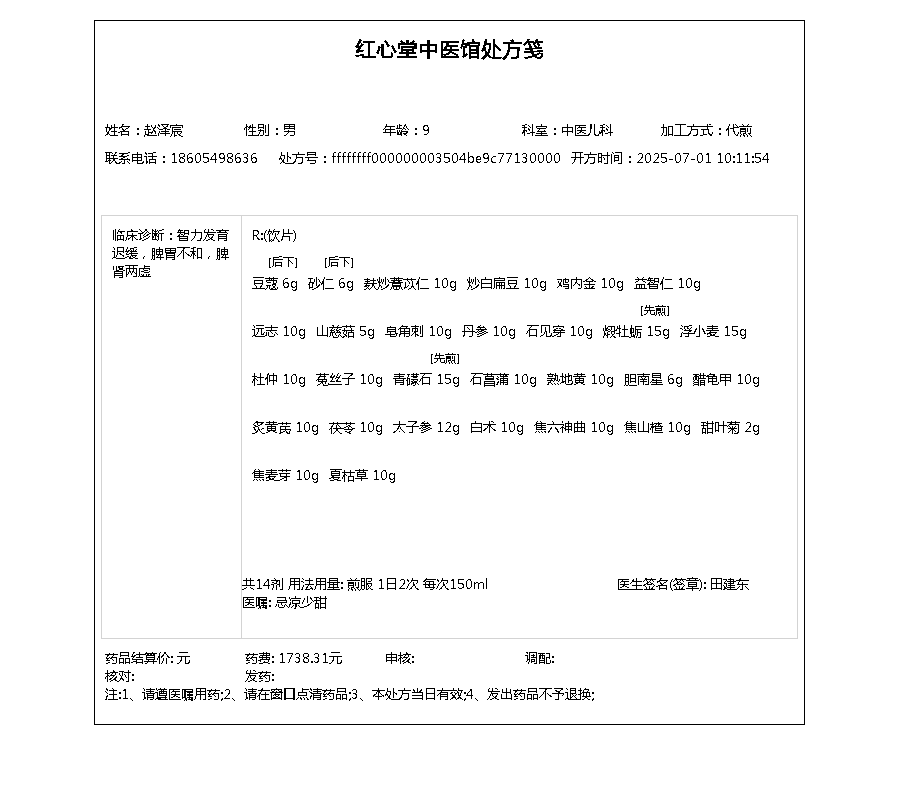 红心堂中医馆处方笺

姓名：赵泽宸 性别：男 年龄：9 科室：中医儿科 加工方式：代煎
联系电话：18605498636 处方号：ffffffff000000003504be9c77130000 开方时间：2025-07-01 10:11:54

临床诊断：智力发育迟缓，脾胃不和，脾肾两虚

R:(饮片)

[后下] [后下]
豆蔻 6g 砂仁 6g 麸炒薏苡仁 10g 炒白扁豆 10g 鸡内金 10g 益智仁 10g

[先煎]
远志 10g 山慈菇 5g 皂角刺 10g 丹参 10g 石见穿 10g 煅牡蛎 15g 浮小麦 15g

[先煎]
杜仲 10g 菟丝子 10g 青礞石 15g 石菖蒲 10g 熟地黄 10g 胆南星 6g 醋龟甲 10g

炙黄芪 10g 茯苓 10g 太子参 12g 白术 10g 焦六神曲 10g 焦山楂 10g 甜叶菊 2g

焦麦芽 10g 夏枯草 10g

共14剂 用法用量: 煎服 1日2次 每次150ml 医生签名(签章): 田建东
医嘱: 忌凉少甜

药品结算价: 元 药费: 1738.31元 审核: 调配:
核对: 发药:
注:1、请遵医嘱用药;2、请在窗口点清药品;3、本处方当日有效;4、发出药品不予退换;